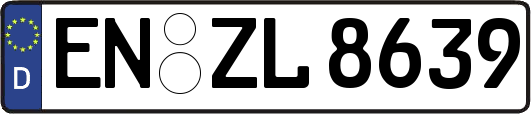 D
EN ZL 8639